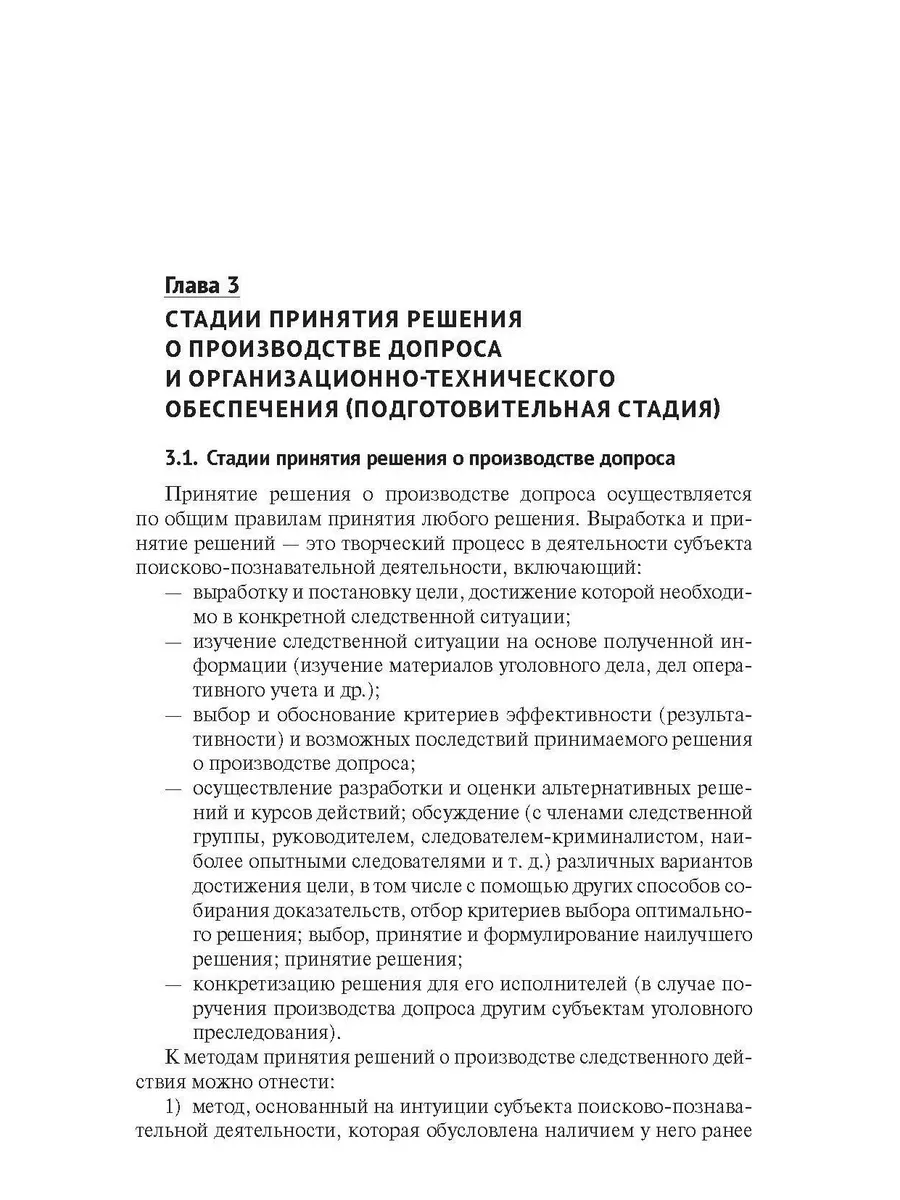 Глава 3
СТАДИИ ПРИНЯТИЯ РЕШЕНИЯ О ПРОИЗВОДСТВЕ ДОПРОСА И ОРГАНИЗАЦИОННО-ТЕХНИЧЕСКОГО ОБЕСПЕЧЕНИЯ (ПОДГОТОВИТЕЛЬНАЯ СТАДИЯ)

3.1. Стадии принятия решения о производстве допроса

Принятие решения о производстве допроса осуществляется по общим правилам принятия любого решения. Выработка и принятие решений — это творческий процесс в деятельности субъекта поисково-познавательной деятельности, включающий:
— выработку и постановку цели, достижение которой необходимо в конкретной следственной ситуации;
— изучение следственной ситуации на основе полученной информации (изучение материалов уголовного дела, дел оперативного учета и др.);
— выбор и обоснование критериев эффективности (результативности) и возможных последствий принимаемого решения о производстве допроса;
— осуществление разработки и оценки альтернативных решений и курсов действий; обсуждение (с членами следственной группы, руководителем, следователем-криминалистом, наиболее опытными следователями и т. д.) различных вариантов достижения цели, в том числе с помощью других способов собирания доказательств, отбор критериев выбора оптимального решения; выбор, принятие и формулирование наилучшего решения; принятие решения;
— конкретизацию решения для его исполнителей (в случае поручения производства допроса другим субъектам уголовного преследования).

К методам принятия решений о производстве следственного действия можно отнести:
1) метод, основанный на интуиции субъекта поисково-познавательной деятельности, которая обусловлена наличием у него ранее